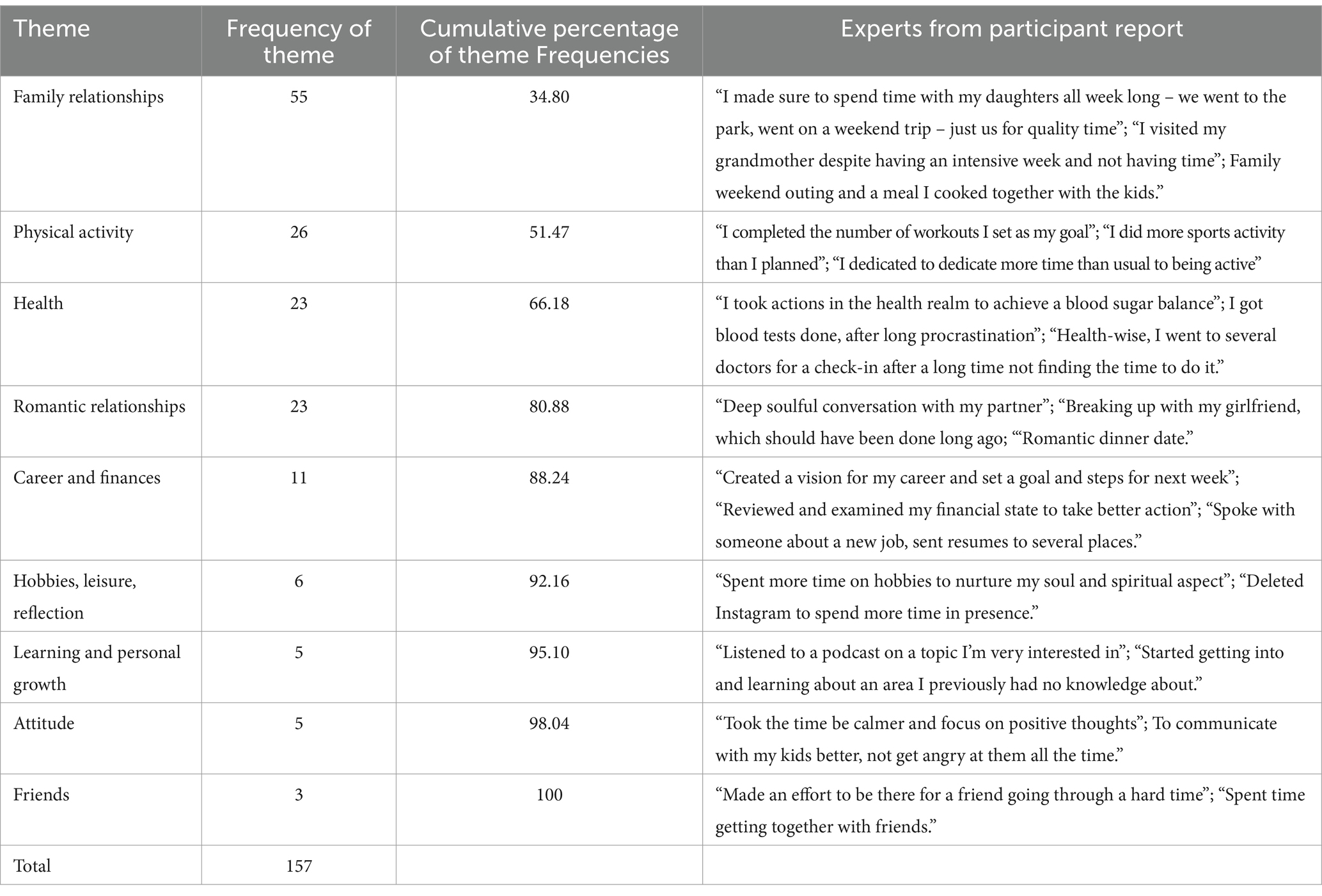 | Theme | Frequency of theme | Cumulative percentage of theme Frequencies | Experts from participant report |
|---|---|---|---|
| Family relationships | 55 | 34.80 | “I made sure to spend time with my daughters all week long – we went to the park, went on a weekend trip – just us for quality time”; “I visited my grandmother despite having an intensive week and not having time”; Family weekend outing and a meal I cooked together with the kids.” |
| Physical activity | 26 | 51.47 | “I completed the number of workouts I set as my goal”; “I did more sports activity than I planned”; “I dedicated to dedicate more time than usual to being active” |
| Health | 23 | 66.18 | “I took actions in the health realm to achieve a blood sugar balance”; I got blood tests done, after long procrastination”; “Health-wise, I went to several doctors for a check-in after a long time not finding the time to do it.” |
| Romantic relationships | 23 | 80.88 | “Deep soulful conversation with my partner”; “Breaking up with my girlfriend, which should have been done long ago; “‘Romantic dinner date.” |
| Career and finances | 11 | 88.24 | “Created a vision for my career and set a goal and steps for next week”; “Reviewed and examined my financial state to take better action”; “Spoke with someone about a new job, sent resumes to several places.” |
| Hobbies, leisure, reflection | 6 | 92.16 | “Spent more time on hobbies to nurture my soul and spiritual aspect”; “Deleted Instagram to spend more time in presence.” |
| Learning and personal growth | 5 | 95.10 | “Listened to a podcast on a topic I’m very interested in”; “Started getting into and learning about an area I previously had no knowledge about.” |
| Attitude | 5 | 98.04 | “Took the time be calmer and focus on positive thoughts”; To communicate with my kids better, not get angry at them all the time.” |
| Friends | 3 | 100 | “Made an effort to be there for a friend going through a hard time”; “Spent time getting together with friends.” |
| Total | 157 | | |